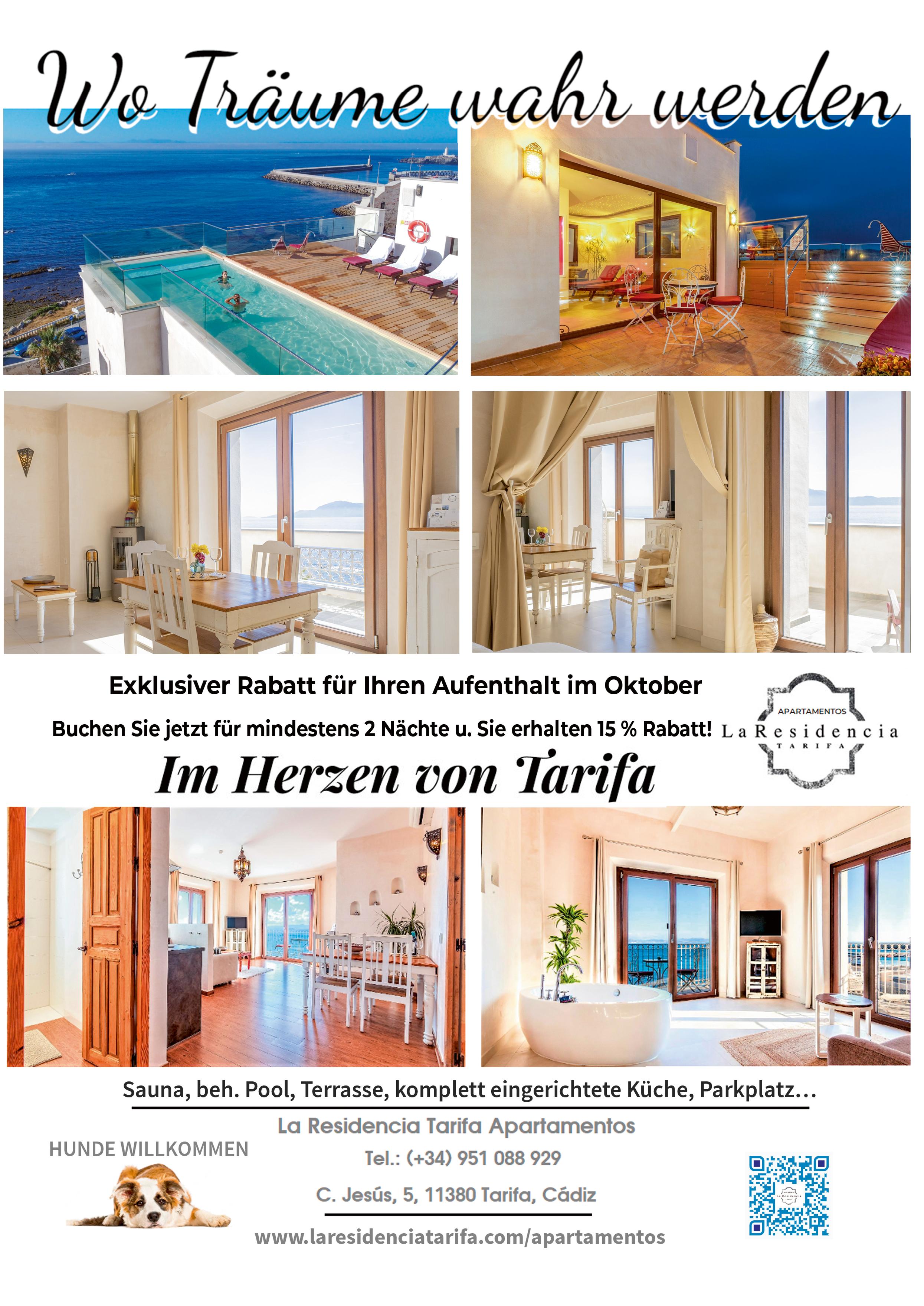 Wo Träume wahr werden

Exklusiver Rabatt für Ihren Aufenthalt im Oktober

Buchen Sie jetzt für mindestens 2 Nächte u. Sie erhalten 15 % Rabatt!

APARTAMENTOS
La Residencia
TARIFA

Im Herzen von Tarifa

Sauna, beh. Pool, Terrasse, komplett eingerichtete Küche, Parkplatz...

HUNDE WILLKOMMEN

La Residencia Tarifa Apartamentos

Tel.: (+34) 951 088 929

C. Jesús, 5, 11380 Tarifa, Cádiz

www.laresidenciatarifa.com/apartamentos